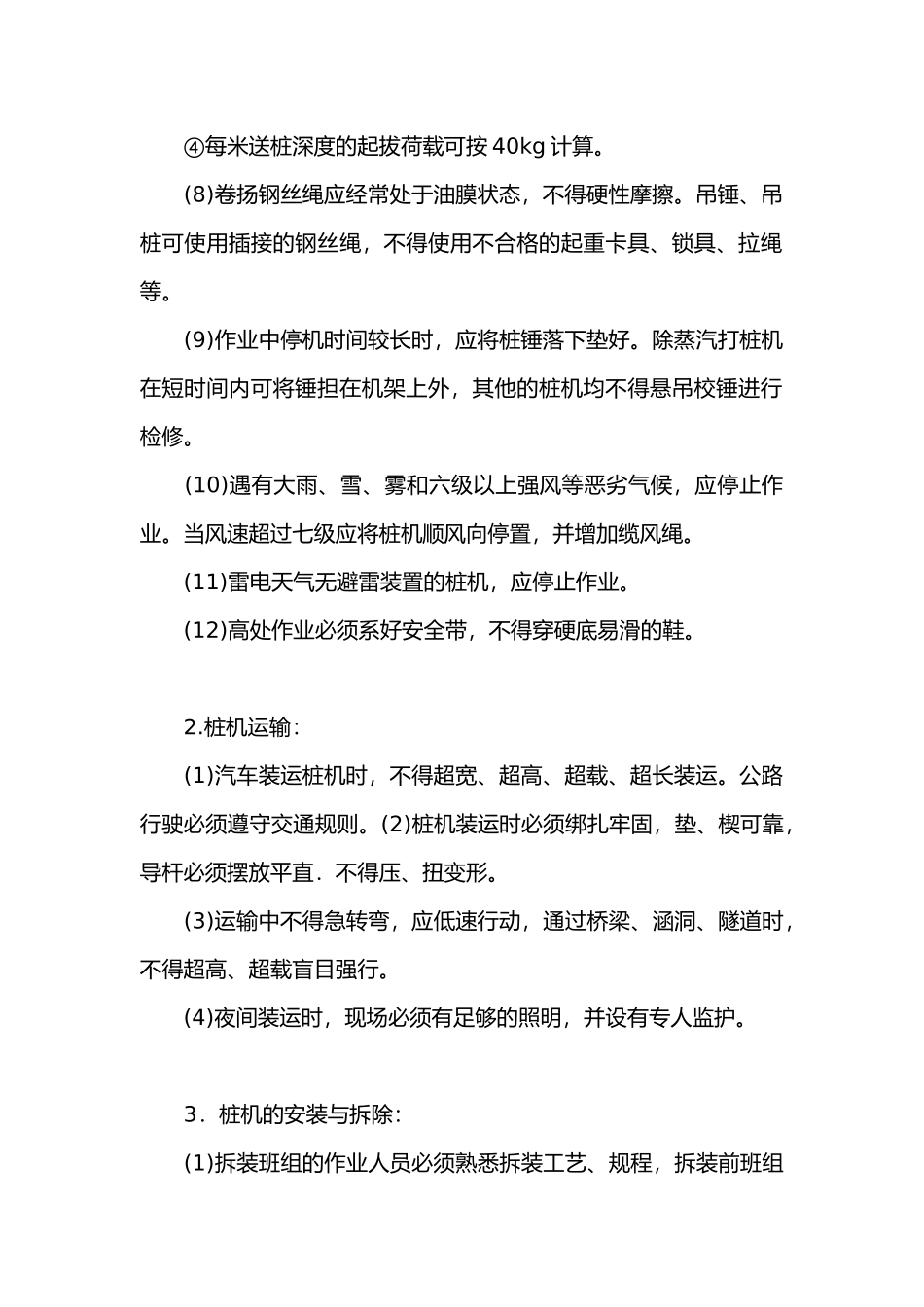 ④每米送桩深度的起拔荷载可按40kg计算。

(8)卷扬钢丝绳应经常处于油膜状态，不得硬性摩擦。吊锤、吊桩可使用插接的钢丝绳，不得使用不合格的起重卡具、锁具、拉绳等。

(9)作业中停机时间较长时，应将桩锤落下垫好。除蒸汽打桩机在短时间内可将锤担在机架上外，其他的桩机均不得悬吊校锤进行检修。

(10)遇有大雨、雪、雾和六级以上强风等恶劣气候，应停止作业。当风速超过七级应将桩机顺风向停置，并增加缆风绳。

(11)雷电天气无避雷装置的桩机，应停止作业。

(12)高处作业必须系好安全带，不得穿硬底易滑的鞋。

2.桩机运输：

(1)汽车装运桩机时，不得超宽、超高、超载、超长装运。公路行驶必须遵守交通规则。(2)桩机装运时必须绑扎牢固，垫、楔可靠，导杆必须摆放平直．不得压、扭变形。

(3)运输中不得急转弯，应低速行动，通过桥梁、涵洞、隧道时，不得超高、超载盲目强行。

(4)夜间装运时，现场必须有足够的照明，并设有专人监护。

3．桩机的安装与拆除：

(1)拆装班组的作业人员必须熟悉拆装工艺、规程，拆装前班组